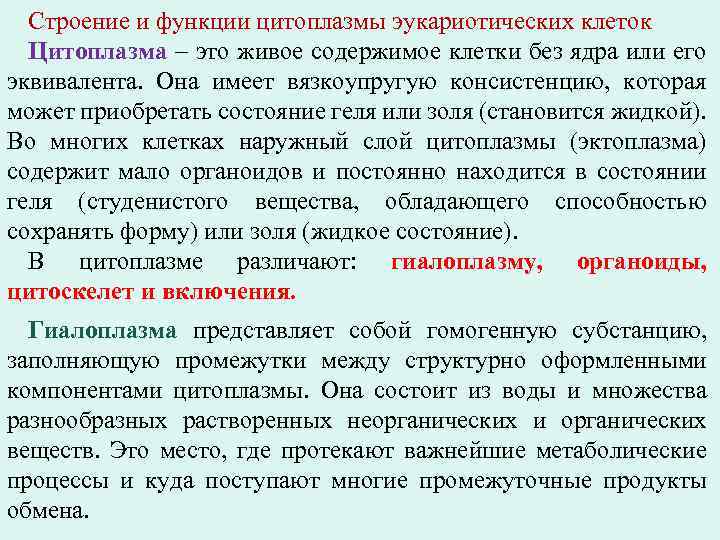 Строение и функции цитоплазмы эукариотических клеток

Цитоплазма – это живое содержимое клетки без ядра или его эквивалента. Она имеет вязкоупругую консистенцию, которая может приобретать состояние геля или золя (становится жидкой). Во многих клетках наружный слой цитоплазмы (эктоплазма) содержит мало органоидов и постоянно находится в состоянии геля (студенистого вещества, обладающего способностью сохранять форму) или золя (жидкое состояние).

В цитоплазме различают: гиалоплазму, органоиды, цитоскелет и включения.

Гиалоплазма представляет собой гомогенную субстанцию, заполняющую промежутки между структурно оформленными компонентами цитоплазмы. Она состоит из воды и множества разнообразных растворенных неорганических и органических веществ. Это место, где протекают важнейшие метаболические процессы и куда поступают многие промежуточные продукты обмена.